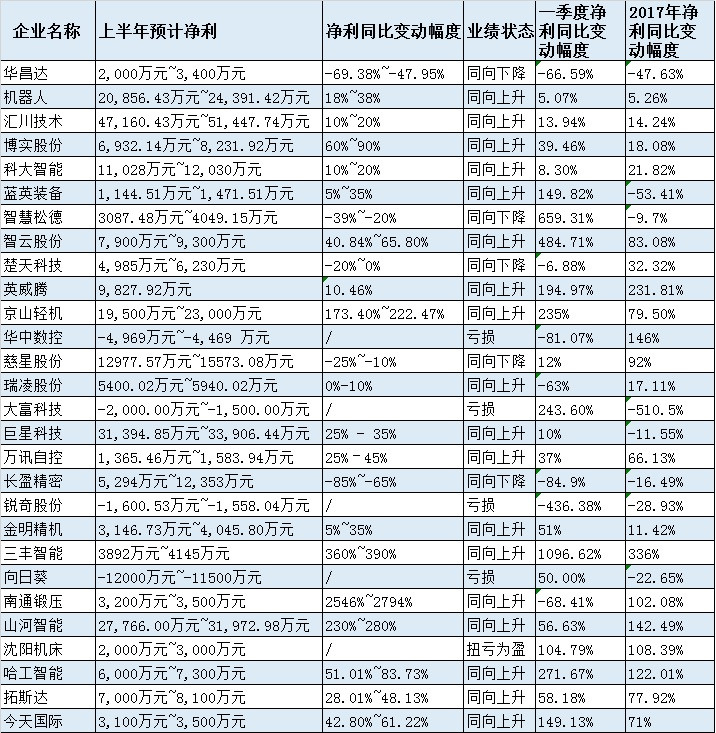 | 企业名称 | 上半年预计净利 | 净利同比变动幅度 | 业绩状态 | 一季度净利同比变动幅度 | 2017年净利同比变动幅度 |
|---|---|---|---|---|---|
| 华昌达 | 2,000万元~3,400万元 | -69.38%~-47.95% | 同向下降 | -66.59% | -47.63% |
| 机器人 | 20,856.43万元~24,391.42万元 | 18%~38% | 同向上升 | 5.07% | 5.26% |
| 汇川技术 | 47,160.43万元~51,447.74万元 | 10%~20% | 同向上升 | 13.94% | 14.24% |
| 博实股份 | 6,932.14万元~8,231.92万元 | 60%~90% | 同向上升 | 39.46% | 18.08% |
| 科大智能 | 11,028万元~12,030万元 | 10%~20% | 同向上升 | 8.30% | 21.82% |
| 蓝英装备 | 1,144.51万元~1,471.51万元 | 5%~35% | 同向上升 | 149.82% | -53.41% |
| 智慧松德 | 3087.48万元~4049.15万元 | -39%~-20% | 同向下降 | 659.31% | -9.7% |
| 智云股份 | 7,900万元~9,300万元 | 40.84%~65.80% | 同向上升 | 484.71% | 83.08% |
| 楚天科技 | 4,985万元~6,230万元 | -20%~0% | 同向下降 | -6.88% | 32.32% |
| 英威腾 | 9,827.92万元 | 10.46% | 同向上升 | 194.97% | 231.81% |
| 京山轻机 | 19,500万元~23,000万元 | 173.40%~222.47% | 同向上升 | 235% | 79.50% |
| 华中数控 | -4,969万元~-4,469 万元 | / | 亏损 | -81.07% | 146% |
| 慈星股份 | 12977.57万元~15573.08万元 | -25%~-10% | 同向下降 | 12% | 92% |
| 瑞凌股份 | 5400.02万元~5940.02万元 | 0%-10% | 同向上升 | -63% | 17.11% |
| 大富科技 | -2,000.00万元~-1,500.00万元 | / | 亏损 | 243.60% | -510.5% |
| 巨星科技 | 31,394.85万元~33,906.44万元 | 25% - 35% | 同向上升 | 10% | -11.55% |
| 万讯自控 | 1,365.46万元~1,583.94万元 | 25% - 45% | 同向上升 | 37% | 66.13% |
| 长盈精密 | 5,294万元~12,353万元 | -85%~-65% | 同向下降 | -84.9% | -16.49% |
| 锐奇股份 | -1,600.53万元~-1,558.04万元 | / | 亏损 | -436.38% | -28.93% |
| 金明精机 | 3,146.73万元~4,045.80万元 | 5%~35% | 同向上升 | 51% | 11.42% |
| 三丰智能 | 3892万元~4145万元 | 360%~390% | 同向上升 | 1096.62% | 336% |
| 向日葵 | -12000万元~-11500万元 | / | 亏损 | 50.00% | -22.65% |
| 南通锻压 | 3,200万元~3,500万元 | 2546%~2794% | 同向上升 | -68.41% | 102.08% |
| 山河智能 | 27,766.00万元~31,972.98万元 | 230%~280% | 同向上升 | 56.63% | 142.49% |
| 沈阳机床 | 2,000万元~3,000万元 | / | 扭亏为盈 | 104.79% | 108.39% |
| 哈工智能 | 6,000万元~7,300万元 | 51.01%~83.73% | 同向上升 | 271.67% | 122.01% |
| 拓斯达 | 7,000万元~8,100万元 | 28.01%~48.13% | 同向上升 | 58.18% | 77.92% |
| 今天国际 | 3,100万元~3,500万元 | 42.80%~61.22% | 同向上升 | 149.13% | 71% |